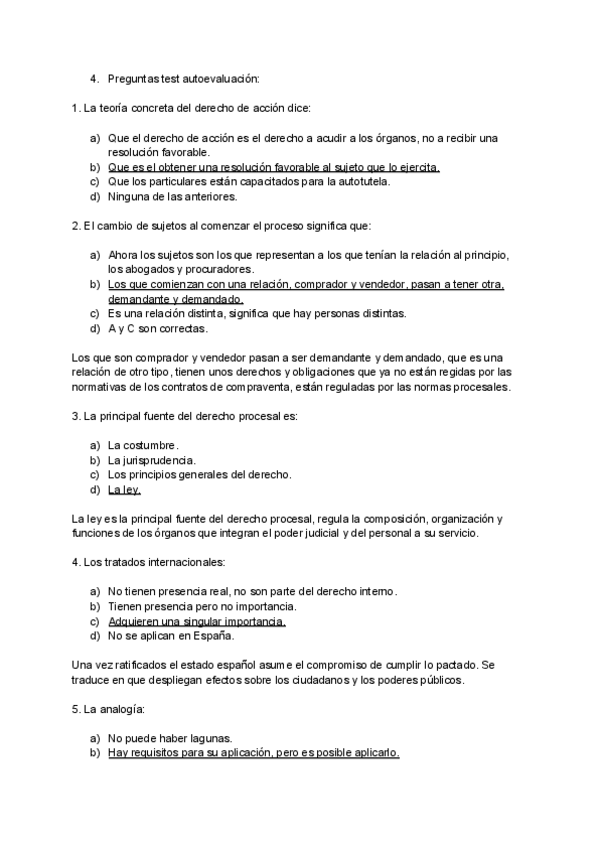 4. Preguntas test autoevaluación:

1. La teoría concreta del derecho de acción dice:

a) Que el derecho de acción es el derecho a acudir a los órganos, no a recibir una resolución favorable.
b) Que es el obtener una resolución favorable al sujeto que lo ejercita.
c) Que los particulares están capacitados para la autotutela.
d) Ninguna de las anteriores.

2. El cambio de sujetos al comenzar el proceso significa que:

a) Ahora los sujetos son los que representan a los que tenían la relación al principio, los abogados y procuradores.
b) Los que comienzan con una relación, comprador y vendedor, pasan a tener otra, demandante y demandado.
c) Es una relación distinta, significa que hay personas distintas.
d) A y C son correctas.

Los que son comprador y vendedor pasan a ser demandante y demandado, que es una relación de otro tipo, tienen unos derechos y obligaciones que ya no están regidas por las normativas de los contratos de compraventa, están reguladas por las normas procesales.

3. La principal fuente del derecho procesal es:

a) La costumbre.
b) La jurisprudencia.
c) Los principios generales del derecho.
d) La ley.

La ley es la principal fuente del derecho procesal, regula la composición, organización y funciones de los órganos que integran el poder judicial y del personal a su servicio.

4. Los tratados internacionales:

a) No tienen presencia real, no son parte del derecho interno.
b) Tienen presencia pero no importancia.
c) Adquieren una singular importancia.
d) No se aplican en España.

Una vez ratificados el estado español asume el compromiso de cumplir lo pactado. Se traduce en que despliegan efectos sobre los ciudadanos y los poderes públicos.

5. La analogía:

a) No puede haber lagunas.
b) Hay requisitos para su aplicación, pero es posible aplicarlo.